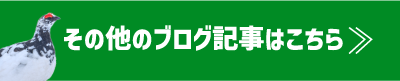 その他のブログ記事はこちら ≫